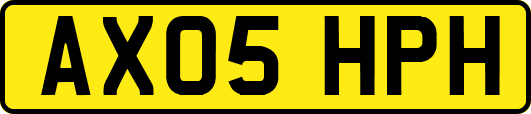 AX05 HPH